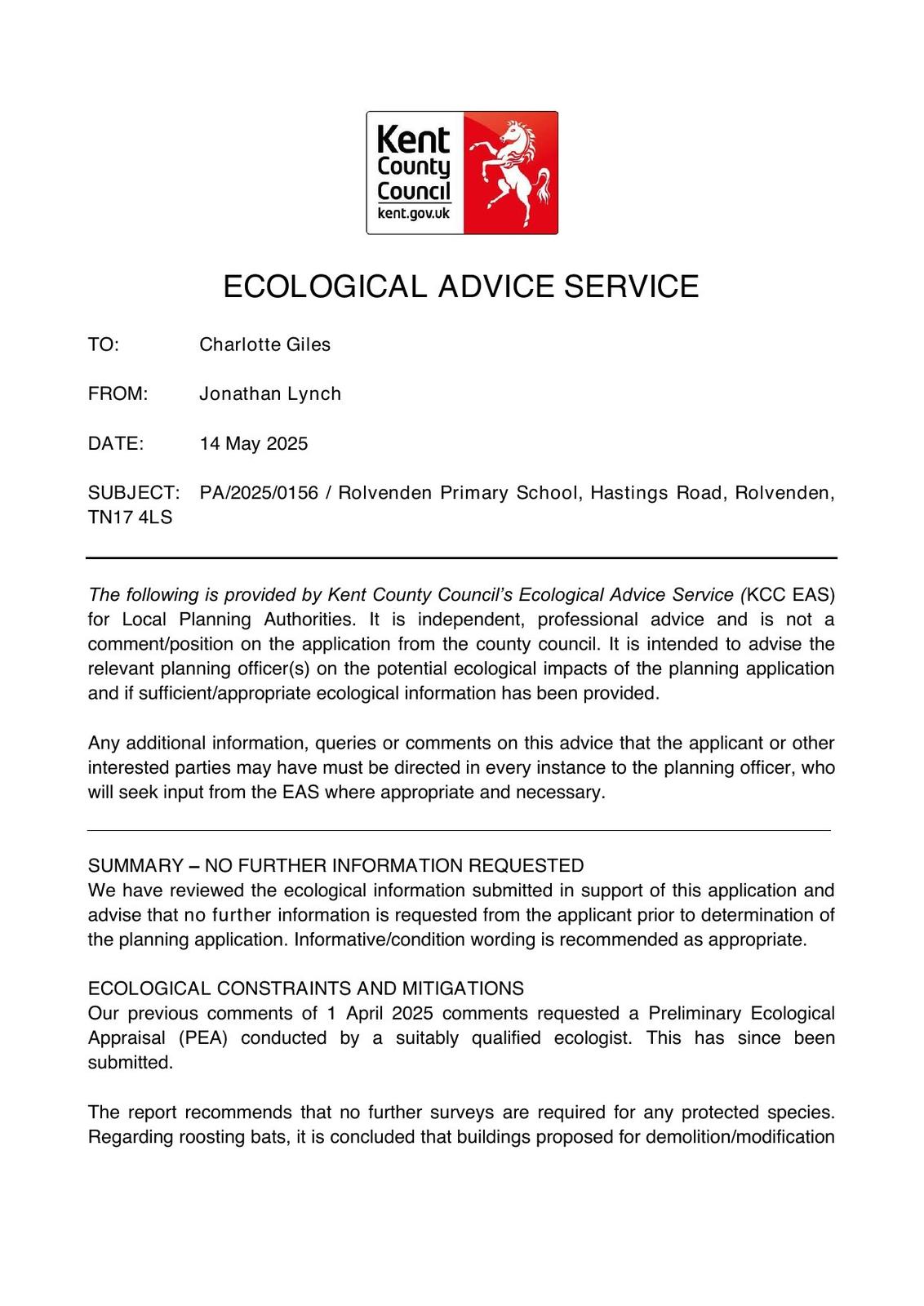 Kent County Council
kent.gov.uk

ECOLOGICAL ADVICE SERVICE

TO: Charlotte Giles

FROM: Jonathan Lynch

DATE: 14 May 2025

SUBJECT: PA/2025/0156 / Rolvenden Primary School, Hastings Road, Rolvenden, TN17 4LS

The following is provided by Kent County Council's Ecological Advice Service (KCC EAS) for Local Planning Authorities. It is independent, professional advice and is not a comment/position on the application from the county council. It is intended to advise the relevant planning officer(s) on the potential ecological impacts of the planning application and if sufficient/appropriate ecological information has been provided.

Any additional information, queries or comments on this advice that the applicant or other interested parties may have must be directed in every instance to the planning officer, who will seek input from the EAS where appropriate and necessary.

SUMMARY – NO FURTHER INFORMATION REQUESTED
We have reviewed the ecological information submitted in support of this application and advise that no further information is requested from the applicant prior to determination of the planning application. Informative/condition wording is recommended as appropriate.

ECOLOGICAL CONSTRAINTS AND MITIGATIONS
Our previous comments of 1 April 2025 comments requested a Preliminary Ecological Appraisal (PEA) conducted by a suitably qualified ecologist. This has since been submitted.

The report recommends that no further surveys are required for any protected species. Regarding roosting bats, it is concluded that buildings proposed for demolition/modification